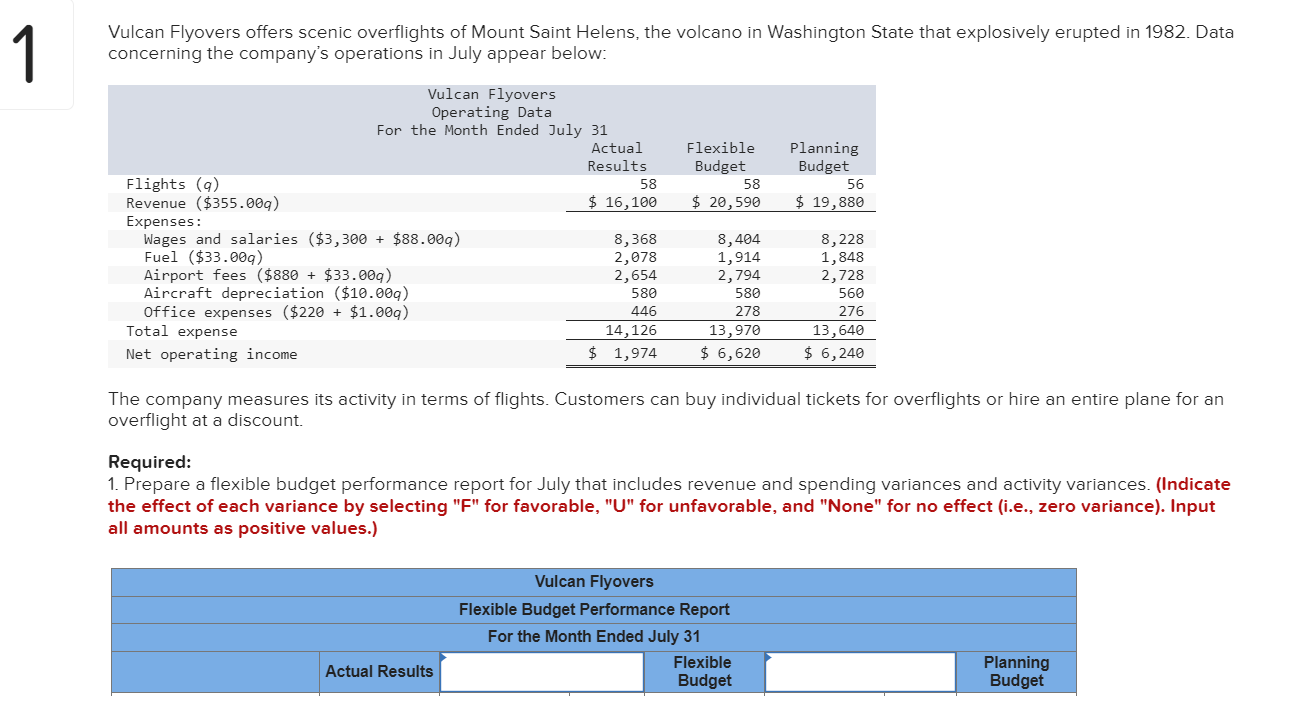 1

Vulcan Flyovers offers scenic overflights of Mount Saint Helens, the volcano in Washington State that explosively erupted in 1982. Data concerning the company's operations in July appear below:

Vulcan Flyovers
Operating Data
For the Month Ended July 31

| | Actual Results | Flexible Budget | Planning Budget |
|---|---|---|---|
| Flights ($q$) | 58 | 58 | 56 |
| Revenue (\$355.00$q$) | \$ 16,100 | \$ 20,590 | \$ 19,880 |
| Expenses: | | | |
| Wages and salaries (\$3,300 + \$88.00$q$) | 8,368 | 8,404 | 8,228 |
| Fuel (\$33.00$q$) | 2,078 | 1,914 | 1,848 |
| Airport fees (\$880 + \$33.00$q$) | 2,654 | 2,794 | 2,728 |
| Aircraft depreciation (\$10.00$q$) | 580 | 580 | 560 |
| Office expenses (\$220 + \$1.00$q$) | 446 | 278 | 276 |
| Total expense | 14,126 | 13,970 | 13,640 |
| Net operating income | \$ 1,974 | \$ 6,620 | \$ 6,240 |

The company measures its activity in terms of flights. Customers can buy individual tickets for overflights or hire an entire plane for an overflight at a discount.

Required:
1. Prepare a flexible budget performance report for July that includes revenue and spending variances and activity variances. (Indicate the effect of each variance by selecting "F" for favorable, "U" for unfavorable, and "None" for no effect (i.e., zero variance). Input all amounts as positive values.)

Vulcan Flyovers
Flexible Budget Performance Report
For the Month Ended July 31

| | Actual Results | | Flexible Budget | | Planning Budget |
|---|---|---|---|---|---|